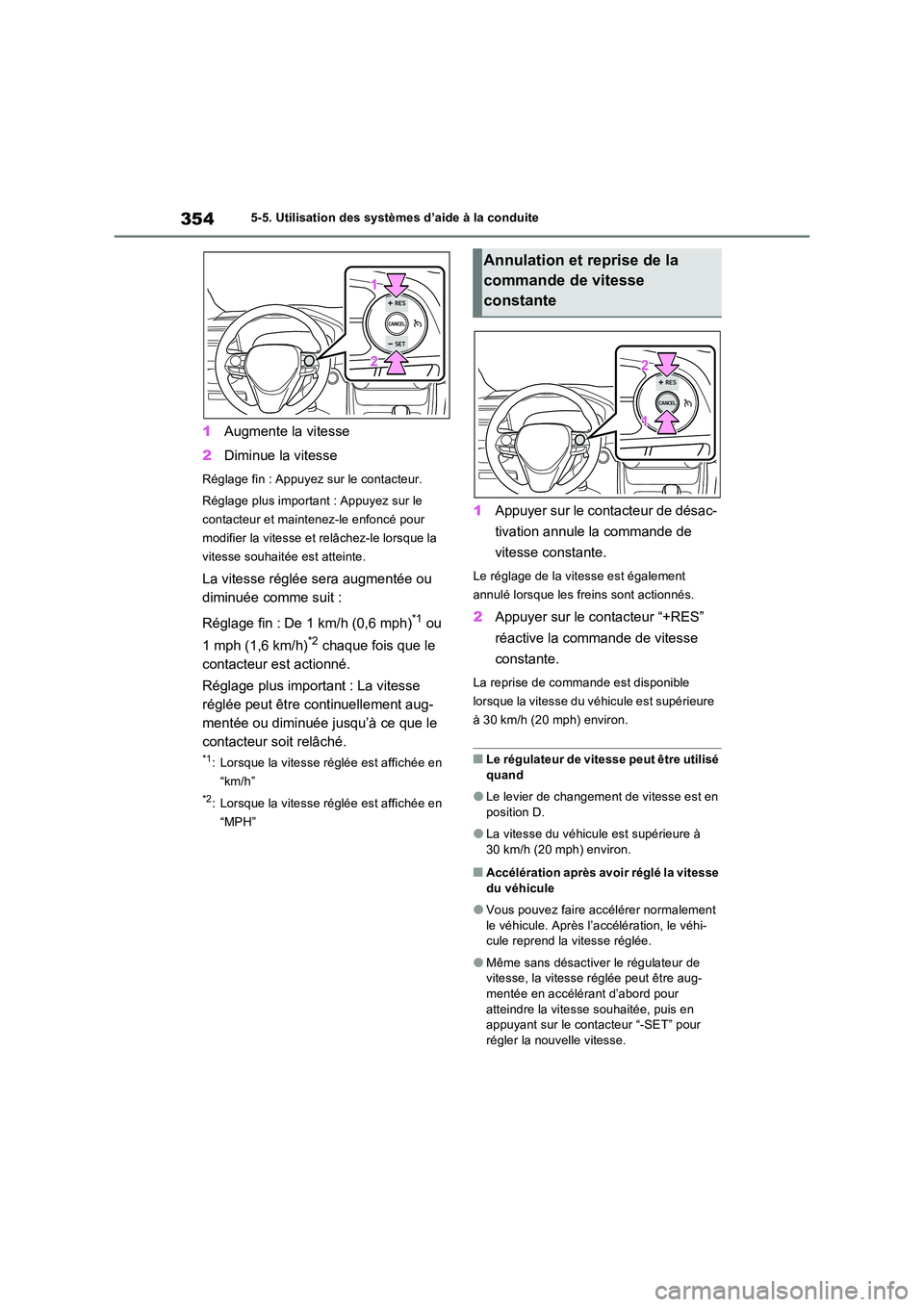 354

5-5. Utilisation des systèmes d'aide à la conduite

1
+ RES
CANCEL
− SET
2

1 Augmente la vitesse

2 Diminue la vitesse

Réglage fin : Appuyez sur le contacteur.

Réglage plus important : Appuyez sur le contacteur et maintenez-le enfoncé pour modifier la vitesse et relâchez-le lorsque la vitesse souhaitée est atteinte.

La vitesse réglée sera augmentée ou diminuée comme suit :

Réglage fin : De 1 km/h (0,6 mph)$^{*1}$ ou 1 mph (1,6 km/h)$^{*2}$ chaque fois que le contacteur est actionné.

Réglage plus important : La vitesse réglée peut être continuellement augmentée ou diminuée jusqu'à ce que le contacteur soit relâché.

$^{*1}$: Lorsque la vitesse réglée est affichée en "km/h"

$^{*2}$: Lorsque la vitesse réglée est affichée en "MPH"

Annulation et reprise de la commande de vitesse constante

2
+ RES
CANCEL
1

1 Appuyer sur le contacteur de désactivation annule la commande de vitesse constante.

Le réglage de la vitesse est également annulé lorsque les freins sont actionnés.

2 Appuyer sur le contacteur "+RES" réactive la commande de vitesse constante.

La reprise de commande est disponible lorsque la vitesse du véhicule est supérieure à 30 km/h (20 mph) environ.

■ Le régulateur de vitesse peut être utilisé quand

● Le levier de changement de vitesse est en position D.

● La vitesse du véhicule est supérieure à 30 km/h (20 mph) environ.

■ Accélération après avoir réglé la vitesse du véhicule

● Vous pouvez faire accélérer normalement le véhicule. Après l'accélération, le véhicule reprend la vitesse réglée.

● Même sans désactiver le régulateur de vitesse, la vitesse réglée peut être augmentée en accélérant d'abord pour atteindre la vitesse souhaitée, puis en appuyant sur le contacteur "-SET" pour régler la nouvelle vitesse.

carmanualsonline.info